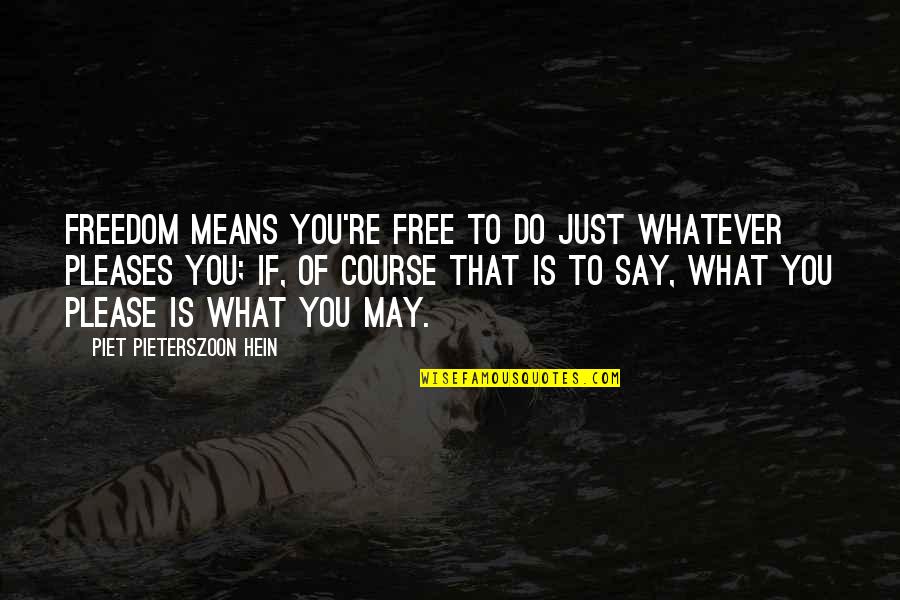 FREEDOM MEANS YOU'RE FREE TO DO JUST WHATEVER PLEASES YOU; IF, OF COURSE THAT IS TO SAY, WHAT YOU PLEASE IS WHAT YOU MAY.

PIET PIETERSZOON HEIN

WISEFAMOUSQUOTES.COM